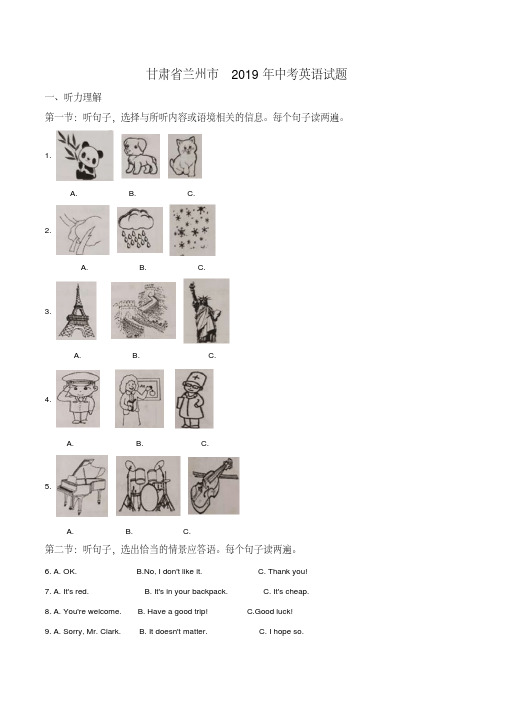 甘肃省兰州市 2019 年中考英语试题

一、听力理解

第一节：听句子，选择与所听内容或语境相关的信息。每个句子读两遍。

1.

A. B. C.

2.

A. B. C.

3.

A. B. C.

4.

A. B. C.

5.

A. B. C.

第二节：听句子，选出恰当的情景应答语。每个句子读两遍。

6. A. OK. B.No, I don't like it. C. Thank you!

7. A. It's red. B. It's in your backpack. C. It's cheap.

8. A. You're welcome. B. Have a good trip! C.Good luck!

9. A. Sorry, Mr. Clark. B. It doesn't matter. C. I hope so.